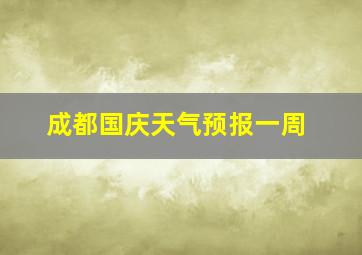 成都国庆天气预报一周